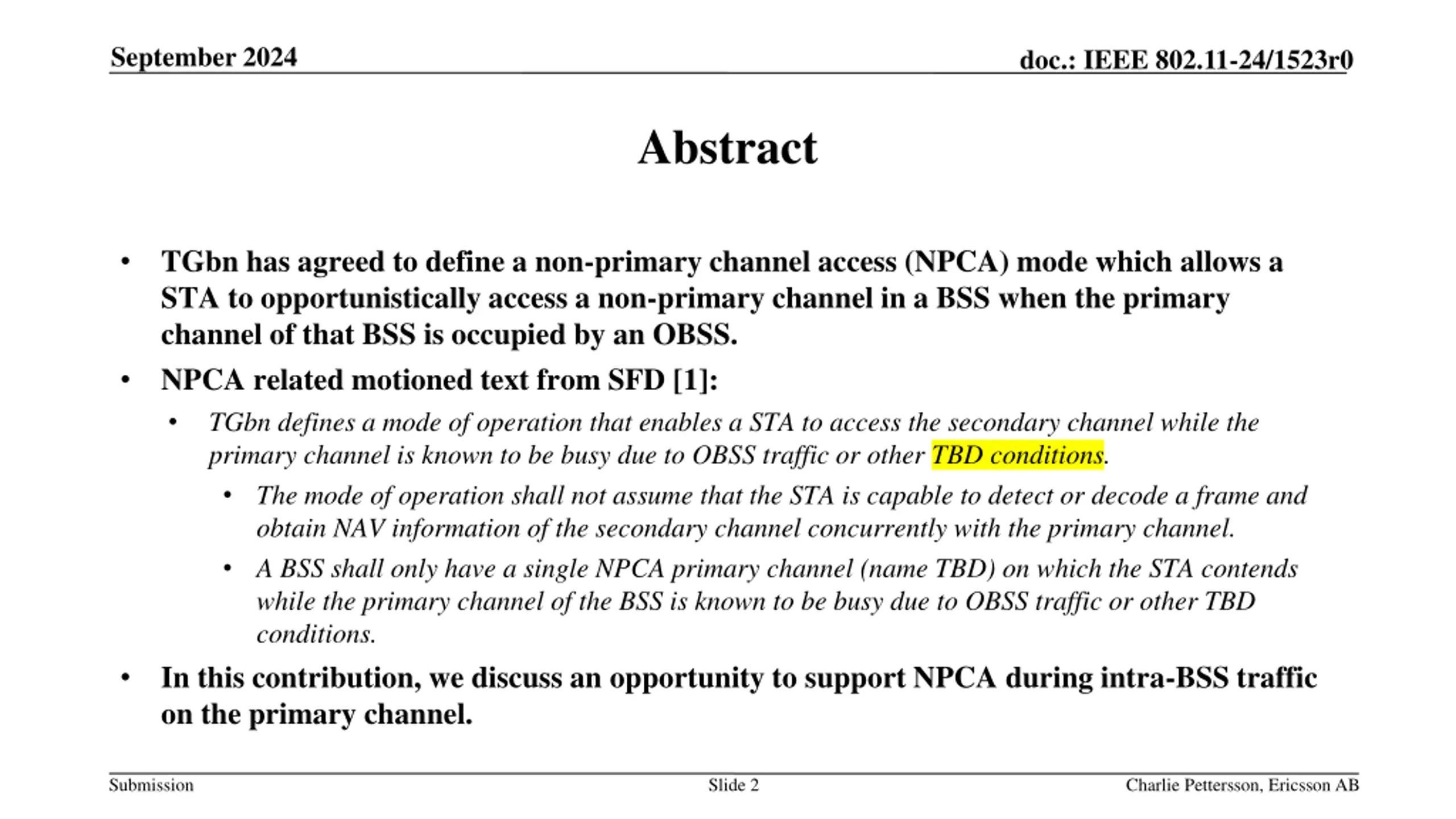 September 2024

doc.: IEEE 802.11-24/1523r0

Abstract

• TGbn has agreed to define a non-primary channel access (NPCA) mode which allows a STA to opportunistically access a non-primary channel in a BSS when the primary channel of that BSS is occupied by an OBSS.

• NPCA related motioned text from SFD [1]:

• TGbn defines a mode of operation that enables a STA to access the secondary channel while the primary channel is known to be busy due to OBSS traffic or other TBD conditions.

• The mode of operation shall not assume that the STA is capable to detect or decode a frame and obtain NAV information of the secondary channel concurrently with the primary channel.

• A BSS shall only have a single NPCA primary channel (name TBD) on which the STA contends while the primary channel of the BSS is known to be busy due to OBSS traffic or other TBD conditions.

• In this contribution, we discuss an opportunity to support NPCA during intra-BSS traffic on the primary channel.

Submission

Slide 2

Charlie Pettersson, Ericsson AB